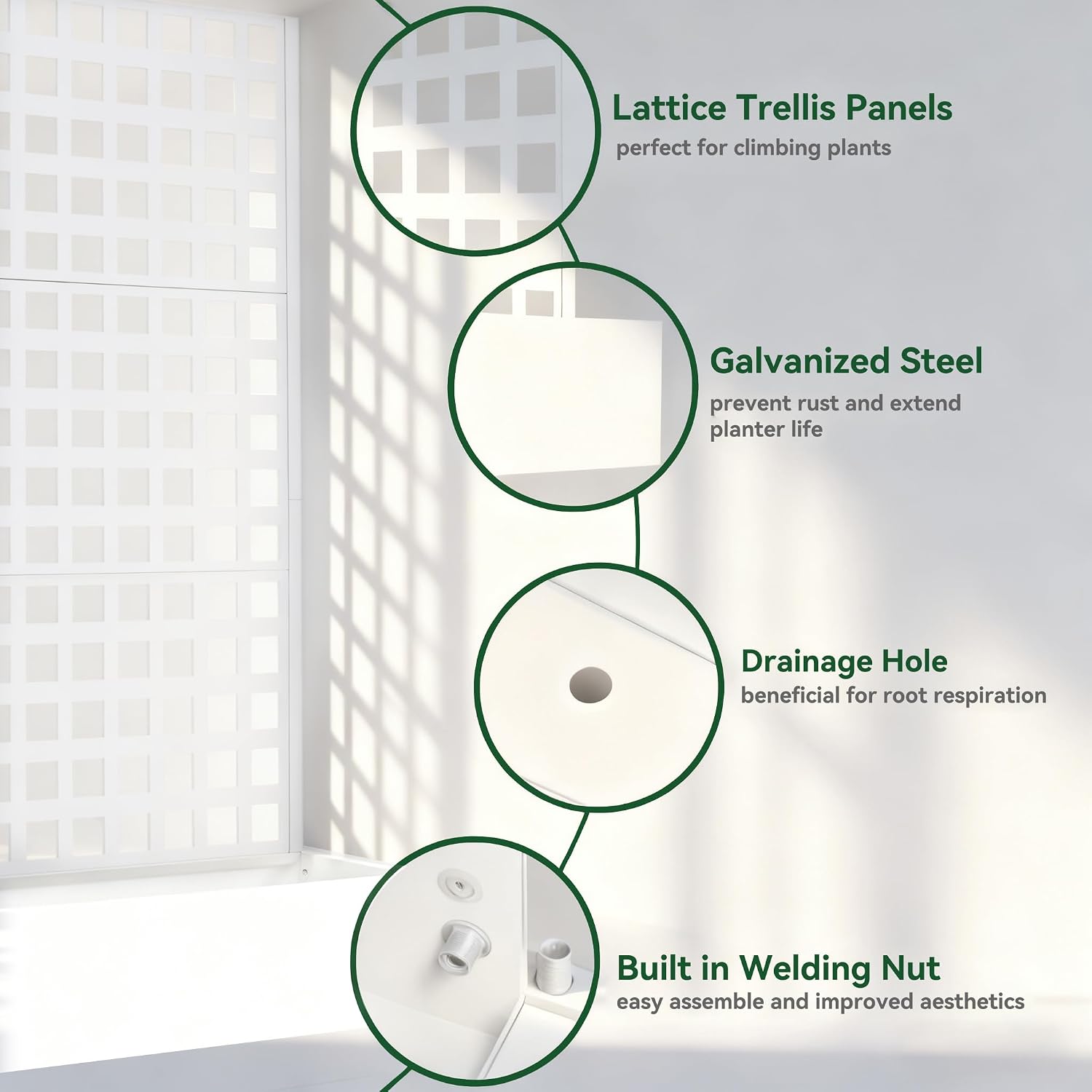 Lattice Trellis Panels
perfect for climbing plants

Galvanized Steel
prevent rust and extend planter life

Drainage Hole
beneficial for root respiration

Built in Welding Nut
easy assemble and improved aesthetics